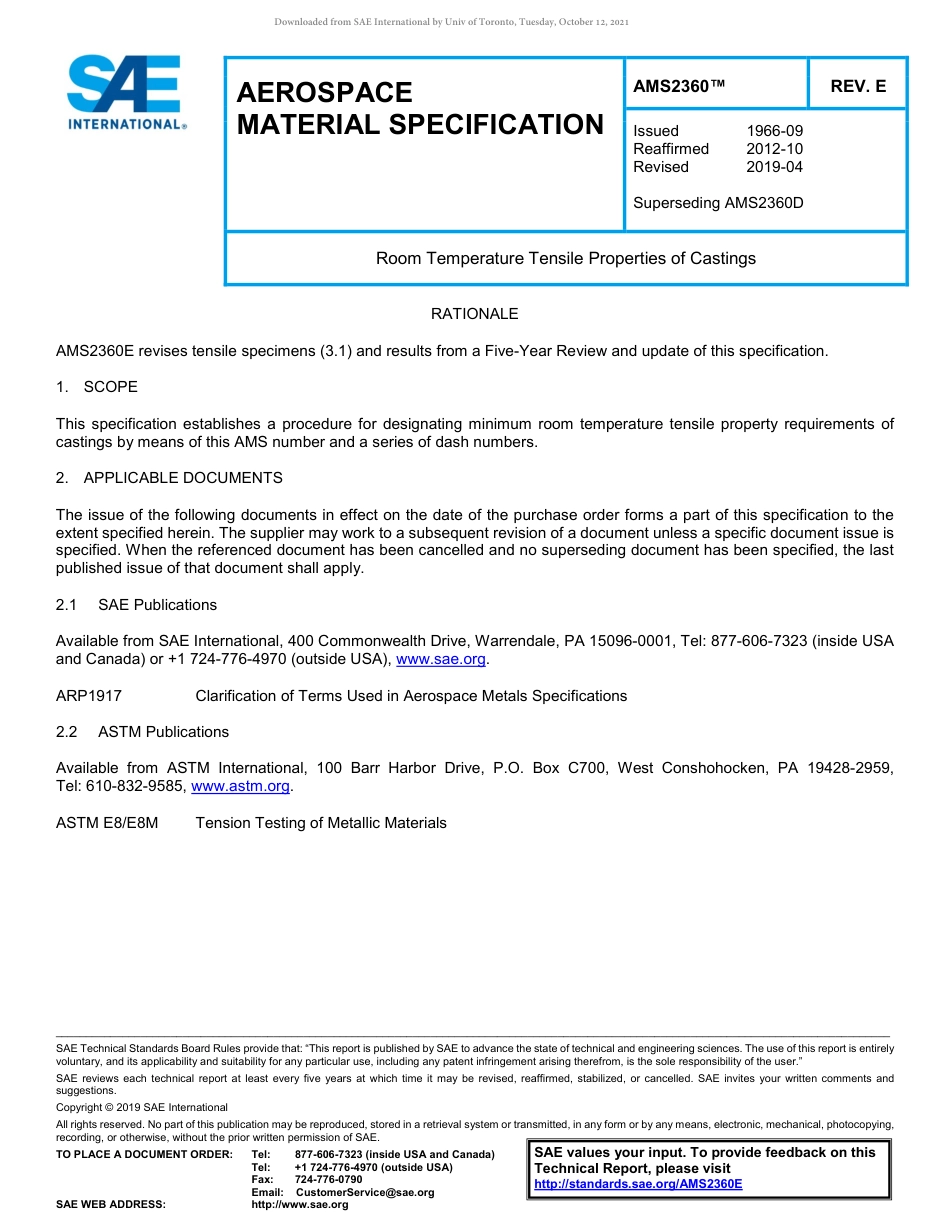 Downloaded from SAE International by Univ of Toronto, Tuesday, October 12, 2021

SAE INTERNATIONAL®

AEROSPACE MATERIAL SPECIFICATION

AMS2360™

REV. E

Issued 1966-09
Reaffirmed 2012-10
Revised 2019-04

Superseding AMS2360D

Room Temperature Tensile Properties of Castings

RATIONALE

AMS2360E revises tensile specimens (3.1) and results from a Five-Year Review and update of this specification.

1. SCOPE

This specification establishes a procedure for designating minimum room temperature tensile property requirements of castings by means of this AMS number and a series of dash numbers.

2. APPLICABLE DOCUMENTS

The issue of the following documents in effect on the date of the purchase order forms a part of this specification to the extent specified herein. The supplier may work to a subsequent revision of a document unless a specific document issue is specified. When the referenced document has been cancelled and no superseding document has been specified, the last published issue of that document shall apply.

2.1 SAE Publications

Available from SAE International, 400 Commonwealth Drive, Warrendale, PA 15096-0001, Tel: 877-606-7323 (inside USA and Canada) or +1 724-776-4970 (outside USA), www.sae.org.

ARP1917 Clarification of Terms Used in Aerospace Metals Specifications

2.2 ASTM Publications

Available from ASTM International, 100 Barr Harbor Drive, P.O. Box C700, West Conshohocken, PA 19428-2959, Tel: 610-832-9585, www.astm.org.

ASTM E8/E8M Tension Testing of Metallic Materials

SAE Technical Standards Board Rules provide that: "This report is published by SAE to advance the state of technical and engineering sciences. The use of this report is entirely voluntary, and its applicability and suitability for any particular use, including any patent infringement arising therefrom, is the sole responsibility of the user."

SAE reviews each technical report at least every five years at which time it may be revised, reaffirmed, stabilized, or cancelled. SAE invites your written comments and suggestions.

Copyright © 2019 SAE International

All rights reserved. No part of this publication may be reproduced, stored in a retrieval system or transmitted, in any form or by any means, electronic, mechanical, photocopying, recording, or otherwise, without the prior written permission of SAE.

TO PLACE A DOCUMENT ORDER: Tel: 877-606-7323 (inside USA and Canada)
Tel: +1 724-776-4970 (outside USA)
Fax: 724-776-0790
Email: CustomerService@sae.org
SAE WEB ADDRESS: http://www.sae.org

SAE values your input. To provide feedback on this Technical Report, please visit
http://standards.sae.org/AMS2360E